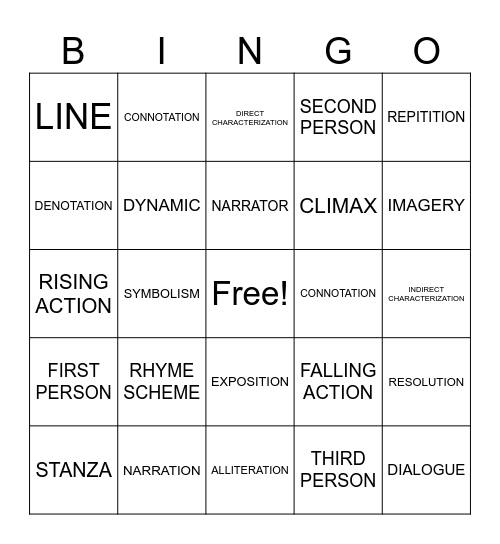 | B | I | N | G | O |
|---|---|---|---|---|
| LINE | CONNOTATION | DIRECT CHARACTERIZATION | SECOND PERSON | REPITITION |
| DENOTATION | DYNAMIC | NARRATOR | CLIMAX | IMAGERY |
| RISING ACTION | SYMBOLISM | Free! | CONNOTATION | INDIRECT CHARACTERIZATION |
| FIRST PERSON | RHYME SCHEME | EXPOSITION | FALLING ACTION | RESOLUTION |
| STANZA | NARRATION | ALLITERATION | THIRD PERSON | DIALOGUE |